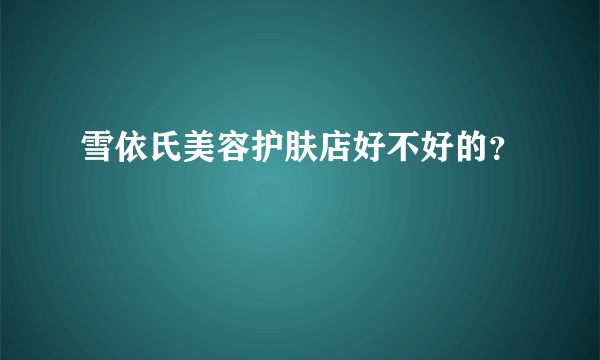 雪依氏美容护肤店好不好的？